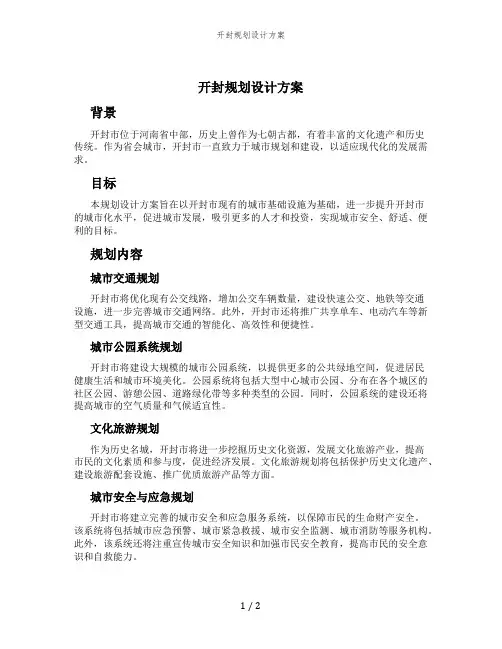 开封规划设计方案

开封规划设计方案

背景

开封市位于河南省中部，历史上曾作为七朝古都，有着丰富的文化遗产和历史传统。作为省会城市，开封市一直致力于城市规划和建设，以适应现代化的发展需求。

目标

本规划设计方案旨在以开封市现有的城市基础设施为基础，进一步提升开封市的城市化水平，促进城市发展，吸引更多的人才和投资，实现城市安全、舒适、便利的目标。

规划内容

城市交通规划

开封市将优化现有公交线路，增加公交车辆数量，建设快速公交、地铁等交通设施，进一步完善城市交通网络。此外，开封市还将推广共享单车、电动汽车等新型交通工具，提高城市交通的智能化、高效性和便捷性。

城市公园系统规划

开封市将建设大规模的城市公园系统，以提供更多的公共绿地空间，促进居民健康生活和城市环境美化。公园系统将包括大型中心城市公园、分布在各个城区的社区公园、游憩公园、道路绿化带等多种类型的公园。同时，公园系统的建设还将提高城市的空气质量和气候适宜性。

文化旅游规划

作为历史名城，开封市将进一步挖掘历史文化资源，发展文化旅游产业，提高市民的文化素质和参与度，促进经济发展。文化旅游规划将包括保护历史文化遗产、建设旅游配套设施、推广优质旅游产品等方面。

城市安全与应急规划

开封市将建立完善的城市安全和应急服务系统，以保障市民的生命财产安全。该系统将包括城市应急预警、城市紧急救援、城市安全监测、城市消防等服务机构。此外，该系统还将注重宣传城市安全知识和加强市民安全教育，提高市民的安全意识和自救能力。

1 / 2